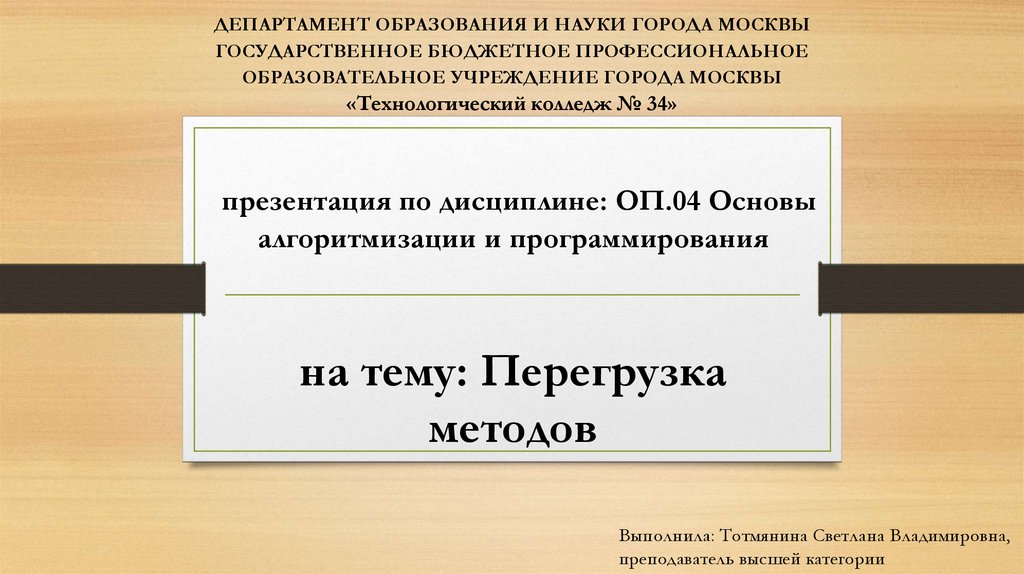 ДЕПАРТАМЕНТ ОБРАЗОВАНИЯ И НАУКИ ГОРОДА МОСКВЫ
ГОСУДАРСТВЕННОЕ БЮДЖЕТНОЕ ПРОФЕССИОНАЛЬНОЕ
ОБРАЗОВАТЕЛЬНОЕ УЧРЕЖДЕНИЕ ГОРОДА МОСКВЫ
«Технологический колледж № 34»

презентация по дисциплине: ОП.04 Основы алгоритмизации и программирования

на тему: Перегрузка методов

Выполнила: Тотмянина Светлана Владимировна,
преподаватель высшей категории